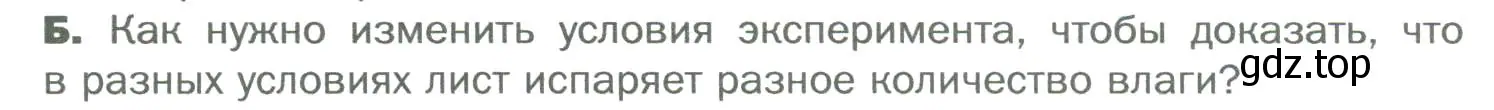 Б. Как нужно изменить условия эксперимента, чтобы доказать, что в разных условиях лист испаряет разное количество влаги?

gdz.top